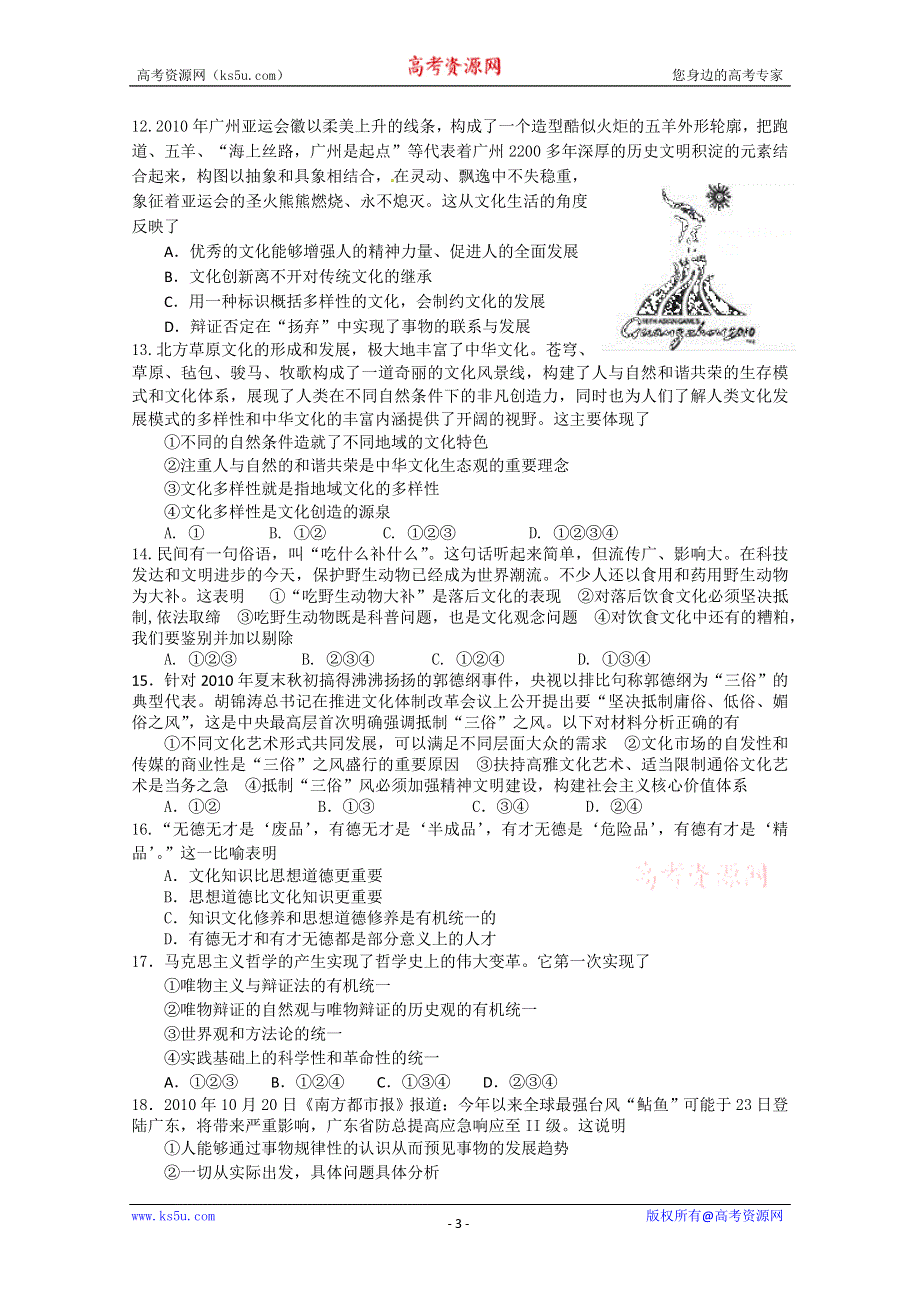 高考资源网（ks5u.com）　　高考资源网　　您身边的高考专家

12.2010 年广州亚运会徽以柔美上升的线条，构成了一个造型酷似火炬的五羊外形轮廓，把跑道、五羊、“海上丝路，广州是起点”等代表着广州 2200 多年深厚的历史文明积淀的元素结合起来，构图以抽象和具象相结合，在灵动、飘逸中不失稳重，象征着亚运会的圣火熊熊燃烧、永不熄灭。这从文化生活的角度反映了

A．优秀的文化能够增强人的精神力量、促进人的全面发展
B．文化创新离不开对传统文化的继承
C．用一种标识概括多样性的文化，会制约文化的发展
D．辩证否定在“扬弃”中实现了事物的联系与发展

16TH ASIAN GAMES Guangzhou 2010

13.北方草原文化的形成和发展，极大地丰富了中华文化。苍穹、草原、毡包、骏马、牧歌构成了一道奇丽的文化风景线，构建了人与自然和谐共荣的生存模式和文化体系，展现了人类在不同自然条件下的非凡创造力，同时也为人们了解人类文化发展模式的多样性和中华文化的丰富内涵提供了开阔的视野。这主要体现了

①不同的自然条件造就了不同地域的文化特色
②注重人与自然的和谐共荣是中华文化生态观的重要理念
③文化多样性就是指地域文化的多样性
④文化多样性是文化创造的源泉
A. ①　　B. ①②　　C. ①②③　　D. ①②③④

14.民间有一句俗语，叫“吃什么补什么”。这句话听起来简单，但流传广、影响大。在科技发达和文明进步的今天，保护野生动物已经成为世界潮流。不少人还以食用和药用野生动物为大补。这表明　①“吃野生动物大补”是落后文化的表现　②对落后饮食文化必须坚决抵制,依法取缔　③吃野生动物既是科普问题，也是文化观念问题　④对饮食文化中还有的糟粕，我们要鉴别并加以剔除
A. ①②③　　B. ②③④　　C. ①②④　　D. ①③④

15．针对 2010 年夏末秋初搞得沸沸扬扬的郭德纲事件，央视以排比句称郭德纲为“三俗”的典型代表。胡锦涛总书记在推进文化体制改革会议上公开提出要“坚决抵制庸俗、低俗、媚俗之风”，这是中央最高层首次明确强调抵制“三俗”之风。以下对材料分析正确的有

①不同文化艺术形式共同发展，可以满足不同层面大众的需求　②文化市场的自发性和传媒的商业性是“三俗”之风盛行的重要原因　③扶持高雅文化艺术、适当限制通俗文化艺术是当务之急　④抵制“三俗”风必须加强精神文明建设，构建社会主义核心价值体系
A．①②　　B．①③　　C．③④　　D．②④

16．“无德无才是‘废品’，有德无才是‘半成品’，有才无德是‘危险品’，有德有才是‘精品’。”这一比喻表明
A．文化知识比思想道德更重要
B．思想道德比文化知识更重要
C．知识文化修养和思想道德修养是有机统一的
D．有德无才和有才无德都是部分意义上的人才

高考资源网

17．马克思主义哲学的产生实现了哲学史上的伟大变革。它第一次实现了
①唯物主义与辩证法的有机统一
②唯物辩证的自然观与唯物辩证的历史观的有机统一
③世界观和方法论的统一
④实践基础上的科学性和革命性的统一
A．①②③　　B．①②④　　C．①③④　　D．②③④

18．2010 年 10 月 20 日《南方都市报》报道：今年以来全球最强台风“鲇鱼”可能于 23 日登陆广东，将带来严重影响，广东省防总提高应急响应至 II 级。这说明
①人能够通过事物规律性的认识从而预见事物的发展趋势
②一切从实际出发，具体问题具体分析

www.ks5u.com　　- 3 -　　版权所有@高考资源网